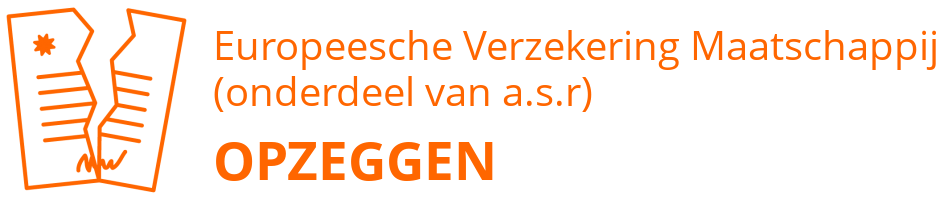 Europeesche Verzekering Maatschappij (onderdeel van a.s.r)

OPZEGGEN